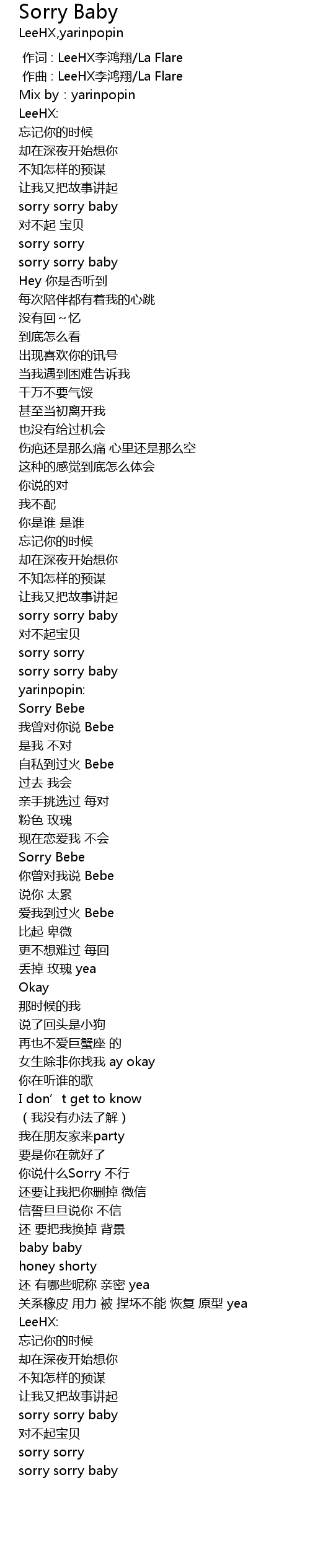 Sorry Baby
LeeHX,yarinpopin

作词 : LeeHX李鸿翔/La Flare
作曲 : LeeHX李鸿翔/La Flare
Mix by : yarinpopin
LeeHX:
忘记你的时候
却在深夜开始想你
不知怎样的预谋
让我又把故事讲起
sorry sorry baby
对不起 宝贝
sorry sorry
sorry sorry baby
Hey 你是否听到
每次陪伴都有着我的心跳
没有回~忆
到底怎么看
出现喜欢你的讯号
当我遇到困难告诉我
千万不要气馁
甚至当初离开我
也没有给过机会
伤疤还是那么痛 心里还是那么空
这种的感觉到底怎么体会
你说的对
我不配
你是谁 是谁
忘记你的时候
却在深夜开始想你
不知怎样的预谋
让我又把故事讲起
sorry sorry baby
对不起宝贝
sorry sorry
sorry sorry baby
yarinpopin:
Sorry Bebe
我曾对你说 Bebe
是我 不对
自私到过火 Bebe
过去 我会
亲手挑选过 每对
粉色 玫瑰
现在恋爱我 不会
Sorry Bebe
你曾对我说 Bebe
说你 太累
爱我到过火 Bebe
比起 卑微
更不想难过 每回
丢掉 玫瑰 yea
Okay
那时候的我
说了回头是小狗
再也不爱巨蟹座 的
女生除非你找我 ay okay
你在听谁的歌
I don't get to know
（我没有办法了解）
我在朋友家来party
要是你在就好了
你说什么Sorry 不行
还要让我把你删掉 微信
信誓旦旦说你 不信
还 要把我换掉 背景
baby baby
honey shorty
还 有哪些昵称 亲密 yea
关系橡皮 用力 被 捏坏不能 恢复 原型 yea
LeeHX:
忘记你的时候
却在深夜开始想你
不知怎样的预谋
让我又把故事讲起
sorry sorry baby
对不起宝贝
sorry sorry
sorry sorry baby